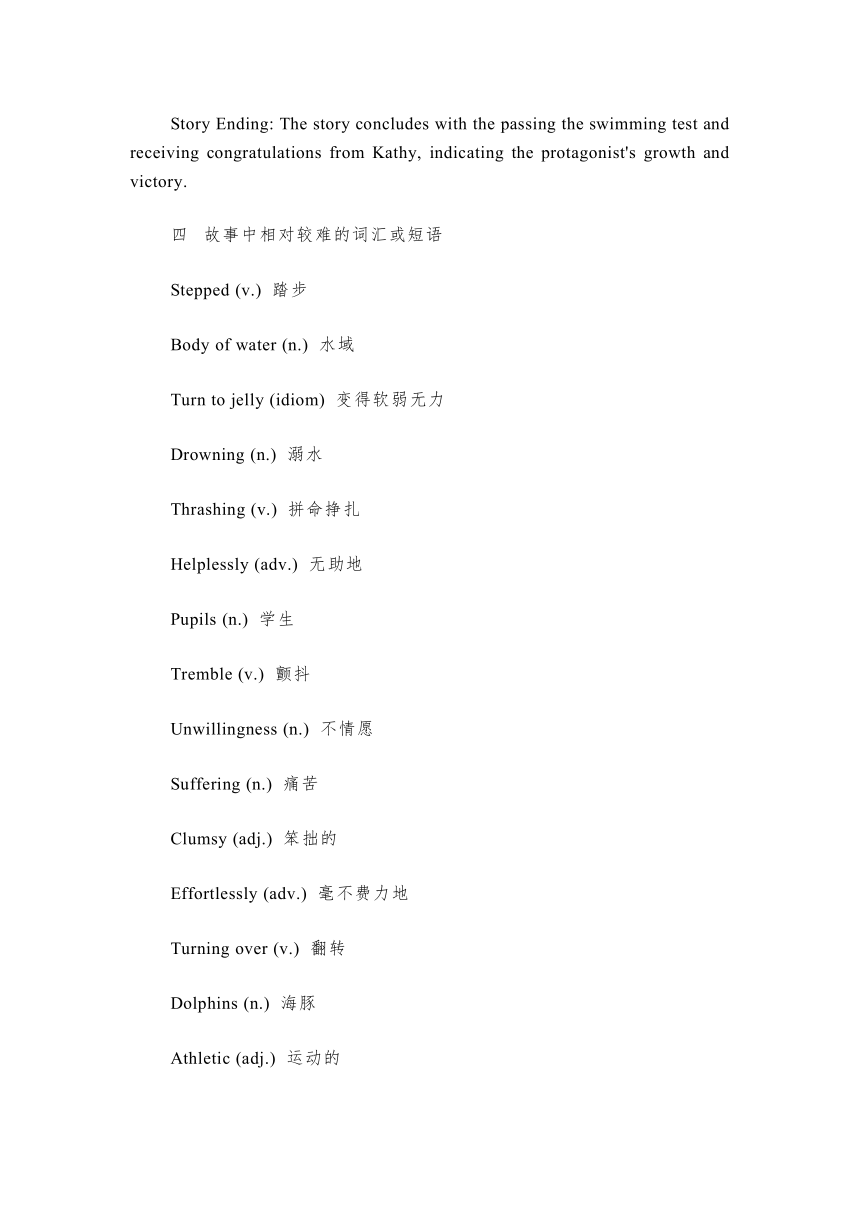 Story Ending: The story concludes with the passing the swimming test and receiving congratulations from Kathy, indicating the protagonist's growth and victory.

四 故事中相对较难的词汇或短语

Stepped (v.) 踏步

Body of water (n.) 水域

Turn to jelly (idiom) 变得软弱无力

Drowning (n.) 溺水

Thrashing (v.) 拼命挣扎

Helplessly (adv.) 无助地

Pupils (n.) 学生

Tremble (v.) 颤抖

Unwillingness (n.) 不情愿

Suffering (n.) 痛苦

Clumsy (adj.) 笨拙的

Effortlessly (adv.) 毫不费力地

Turning over (v.) 翻转

Dolphins (n.) 海豚

Athletic (adj.) 运动的